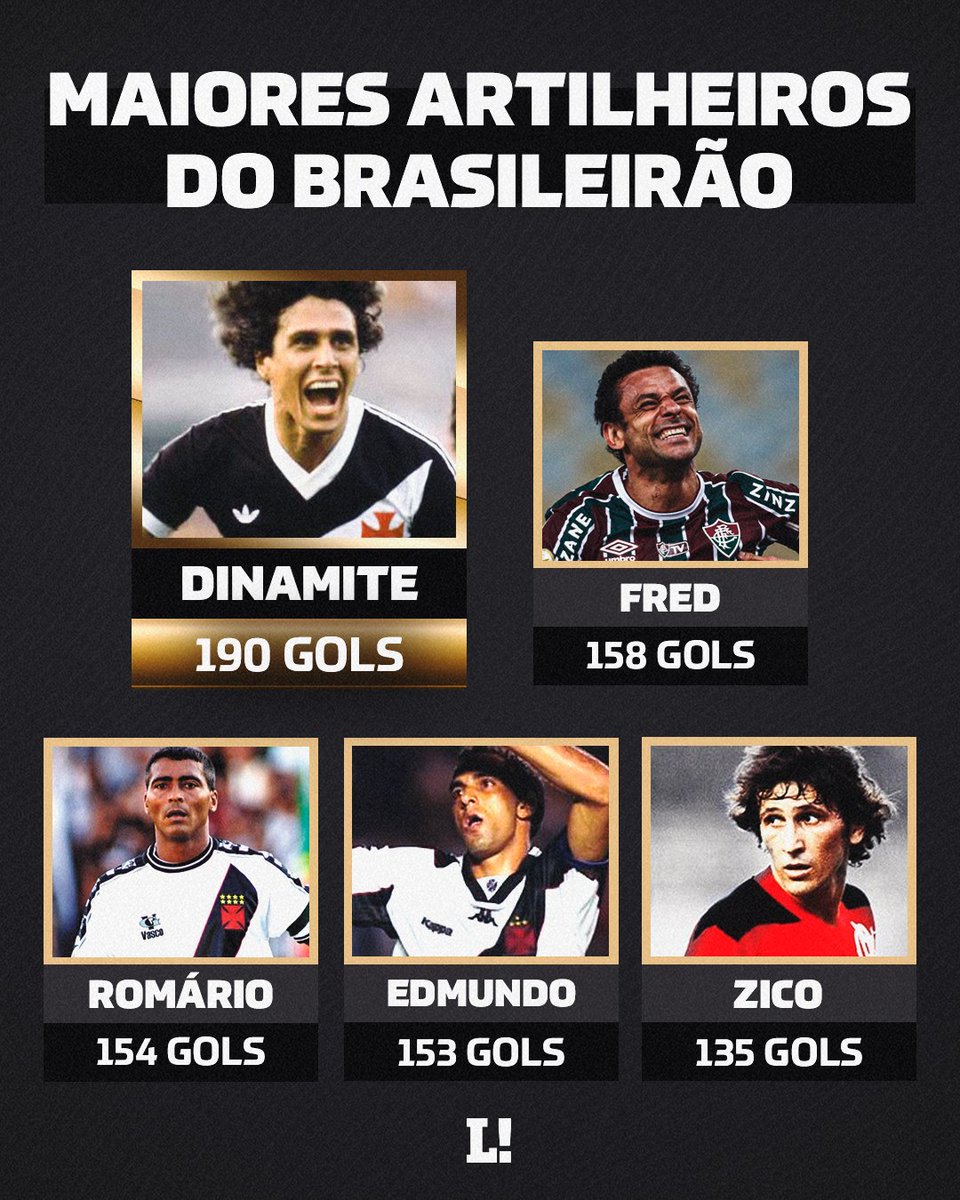 MAIORES ARTILHEIROS DO BRASILEIRÃO

DINAMITE
190 GOLS

FRED
158 GOLS

ROMÁRIO
154 GOLS

EDMUNDO
153 GOLS

ZICO
135 GOLS

L!